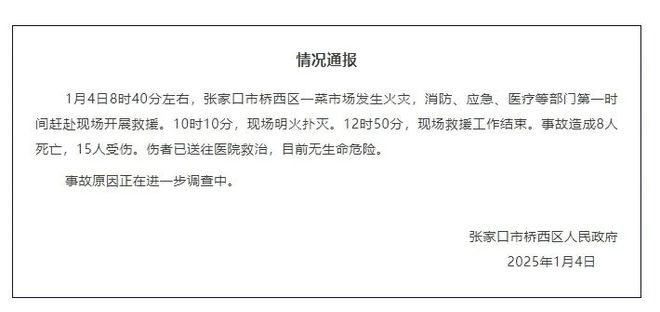 情况通报

1月4日8时40分左右，张家口市桥西区一菜市场发生火灾，消防、应急、医疗等部门第一时间赶赴现场开展救援。10时10分，现场明火扑灭。12时50分，现场救援工作结束。事故造成8人死亡，15人受伤。伤者已送往医院救治，目前无生命危险。

事故原因正在进一步调查中。

张家口市桥西区人民政府
2025年1月4日